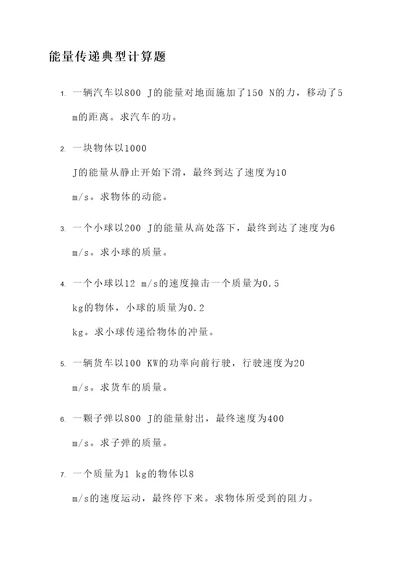 能量传递典型计算题

1. 一辆汽车以800 J的能量对地面施加了150 N的力，移动了5 m的距离。求汽车的功。

2. 一块物体以1000 J的能量从静止开始下滑，最终到达了速度为10 m/s。求物体的动能。

3. 一个小球以200 J的能量从高处落下，最终到达了速度为6 m/s。求小球的质量。

4. 一个小球以12 m/s的速度撞击一个质量为0.5 kg的物体，小球的质量为0.2 kg。求小球传递给物体的冲量。

5. 一辆货车以100 KW的功率向前行驶，行驶速度为20 m/s。求货车的质量。

6. 一颗子弹以800 J的能量射出，最终速度为400 m/s。求子弹的质量。

7. 一个质量为1 kg的物体以8 m/s的速度运动，最终停下来。求物体所受到的阻力。